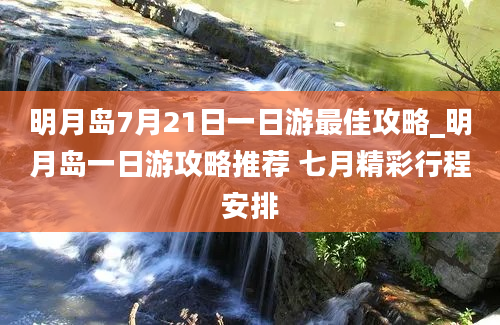 明月岛7月21日一日游最佳攻略_明月岛一日游攻略推荐 七月精彩行程安排